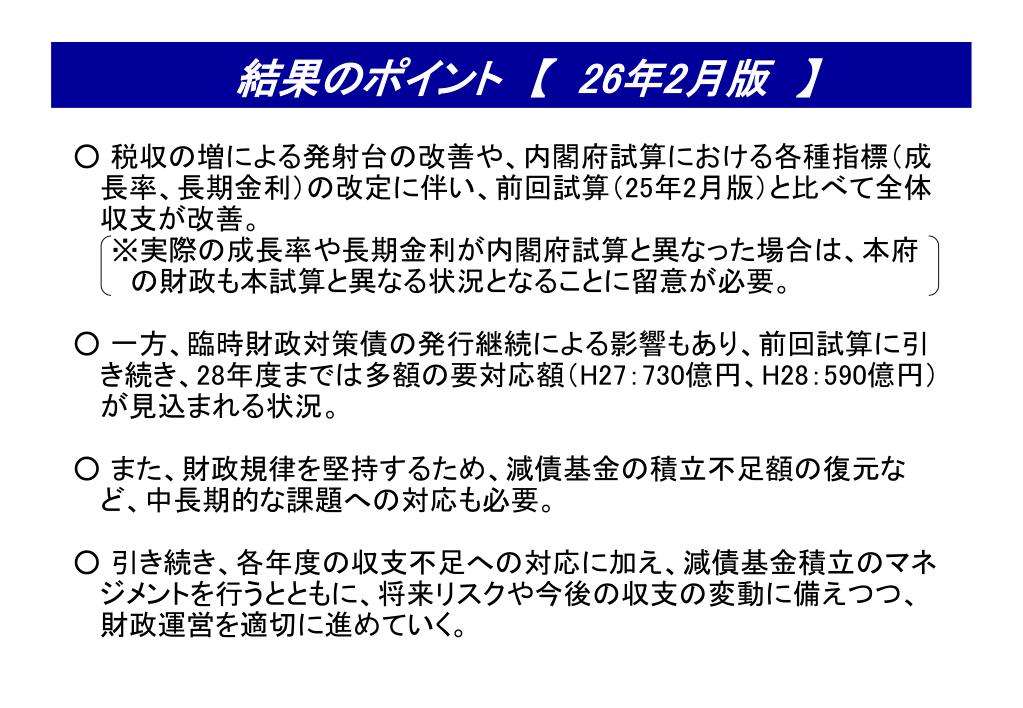 結果のポイント 【 26年2月版 】

○ 税収の増による発射台の改善や、内閣府試算における各種指標（成長率、長期金利）の改定に伴い、前回試算（25年2月版）と比べて全体収支が改善。
※実際の成長率や長期金利が内閣府試算と異なった場合は、本府の財政も本試算と異なる状況となることに留意が必要。

○ 一方、臨時財政対策債の発行継続による影響もあり、前回試算に引き続き、28年度までは多額の要対応額（H27：730億円、H28：590億円）が見込まれる状況。

○ また、財政規律を堅持するため、減債基金の積立不足額の復元など、中長期的な課題への対応も必要。

○ 引き続き、各年度の収支不足への対応に加え、減債基金積立のマネジメントを行うとともに、将来リスクや今後の収支の変動に備えつつ、財政運営を適切に進めていく。